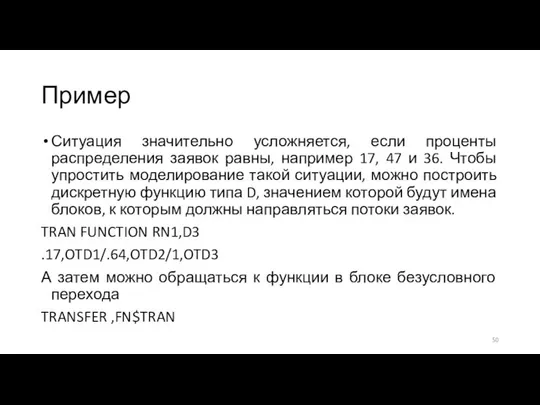 Пример

• Ситуация значительно усложняется, если проценты распределения заявок равны, например 17, 47 и 36. Чтобы упростить моделирование такой ситуации, можно построить дискретную функцию типа D, значением которой будут имена блоков, к которым должны направляться потоки заявок.

TRAN FUNCTION RN1,D3

.17,OTD1/.64,OTD2/1,OTD3

А затем можно обращаться к функции в блоке безусловного перехода

TRANSFER ,FN$TRAN

50